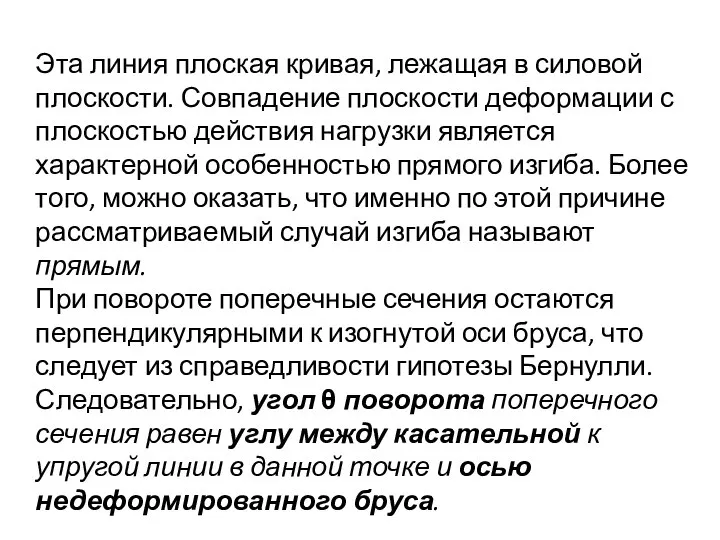 Эта линия плоская кривая, лежащая в силовой плоскости. Совпадение плоскости деформации с плоскостью действия нагрузки является характерной особенностью прямого изгиба. Более того, можно оказать, что именно по этой причине рассматриваемый случай изгиба называют прямым.
При повороте поперечные сечения остаются перпендикулярными к изогнутой оси бруса, что следует из справедливости гипотезы Бернулли. Следовательно, угол θ поворота поперечного сечения равен углу между касательной к упругой линии в данной точке и осью недеформированного бруса.